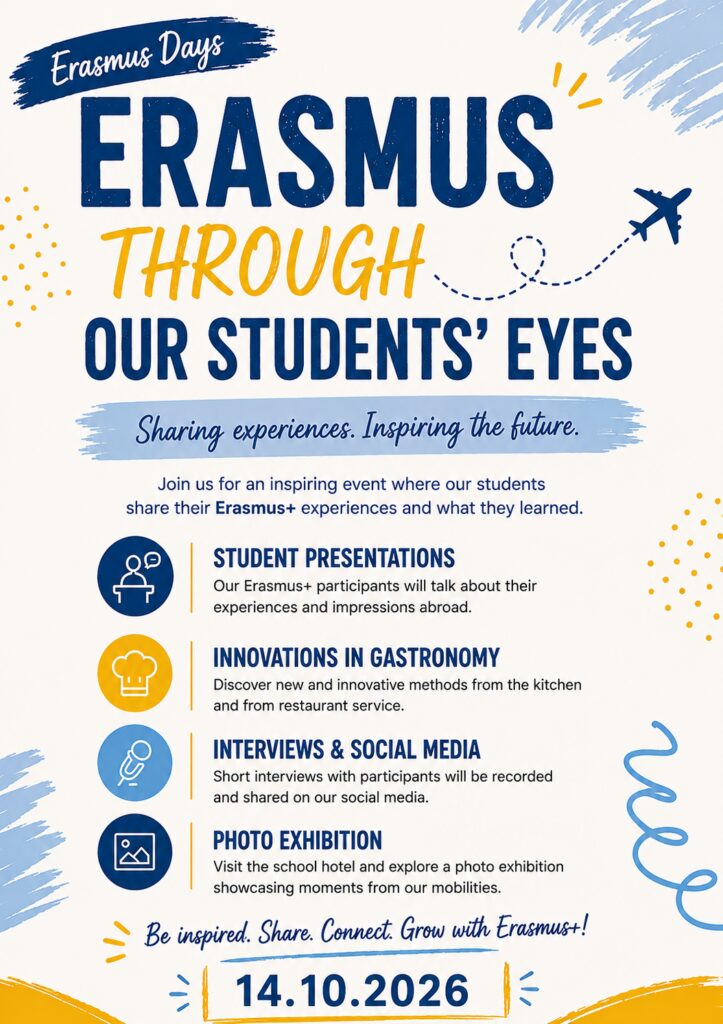 Erasmus Days

ERASMUS

THROUGH

OUR STUDENTS' EYES

Sharing experiences. Inspiring the future.

Join us for an inspiring event where our students share their Erasmus+ experiences and what they learned.

STUDENT PRESENTATIONS

Our Erasmus+ participants will talk about their experiences and impressions abroad.

INNOVATIONS IN GASTRONOMY

Discover new and innovative methods from the kitchen and from restaurant service.

INTERVIEWS & SOCIAL MEDIA

Short interviews with participants will be recorded and shared on our social media.

PHOTO EXHIBITION

Visit the school hotel and explore a photo exhibition showcasing moments from our mobilities.

Be inspired. Share. Connect. Grow with Erasmus+!

14.10.2026